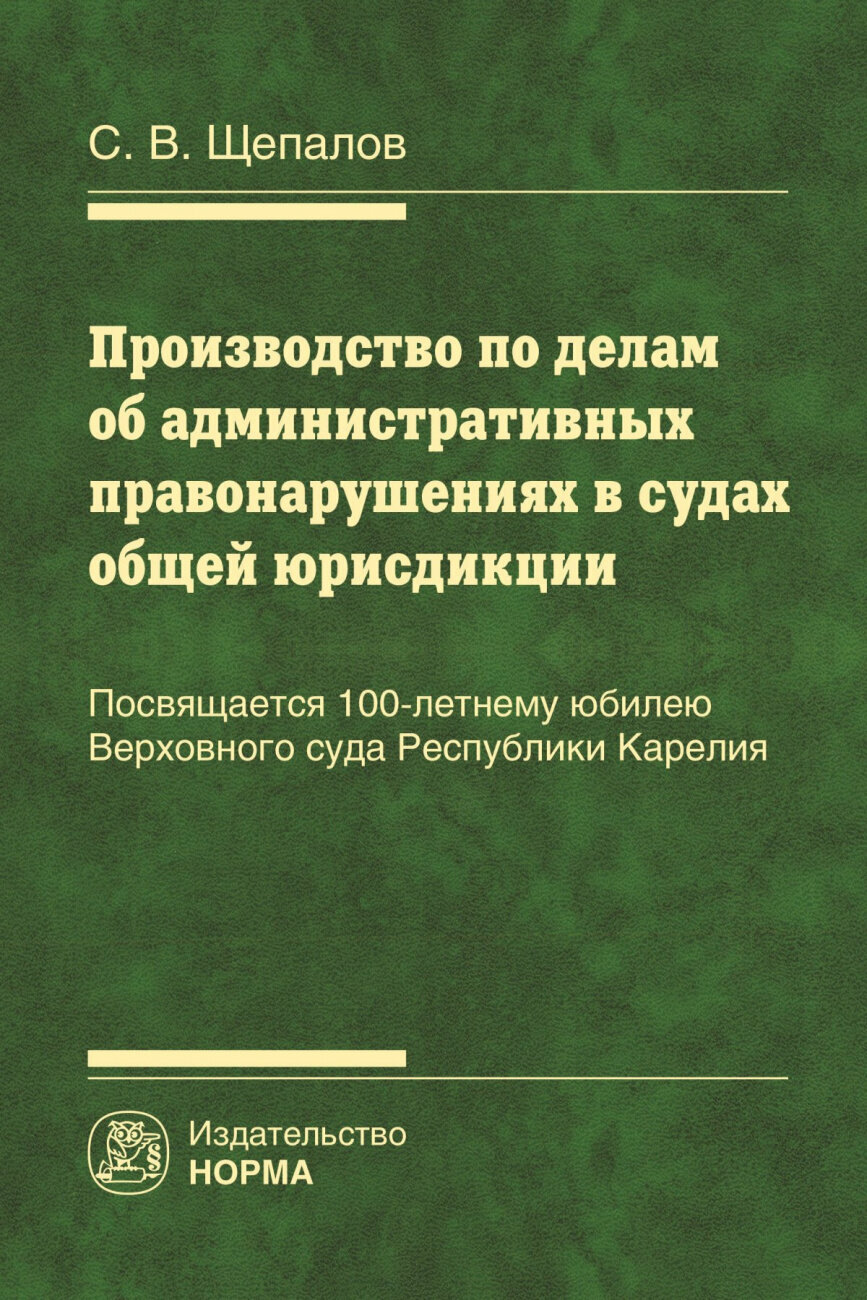 С. В. Щепалов

Производство по делам об административных правонарушениях в судах общей юрисдикции

Посвящается 100-летнему юбилею Верховного суда Республики Карелия

Издательство
НОРМА